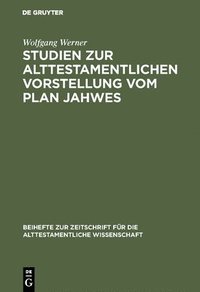 DE GRUYTER

Wolfgang Werner

STUDIEN ZUR ALTTESTAMENTLICHEN VORSTELLUNG VOM PLAN JAHWES

BEIHEFTE ZUR ZEITSCHRIFT FÜR DIE ALTTESTAMENTLICHE WISSENSCHAFT

DE G